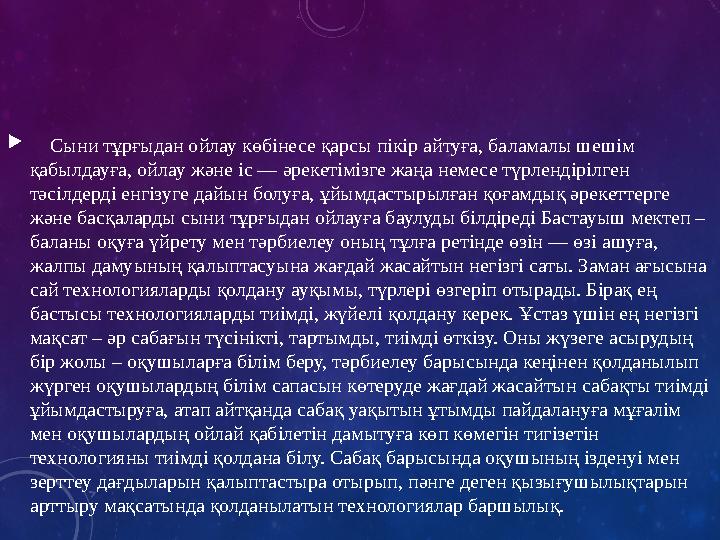 Сыни тұрғыдан ойлау көбінесе қарсы пікір айтуға, баламалы шешім қабылдауға, ойлау және іс — әрекетімізге жаңа немесе түрлендірілген тәсілдерді енгізуге дайын болуға, ұйымдастырылған қоғамдық әрекеттерге және басқаларды сыни тұрғыдан ойлауға баулуды білдіреді Бастауыш мектеп – баланы оқуға үйрету мен тәрбиелеу оның тұлға ретінде өзін — өзі ашуға, жалпы дамуының қалыптасуына жағдай жасайтын негізгі саты. Заман ағысына сай технологияларды қолдану ауқымы, түрлері өзгеріп отырады. Бірақ ең бастысы технологияларды тиімді, жүйелі қолдану керек. Ұстаз үшін ең негізгі мақсат – әр сабағын түсінікті, тартымды, тиімді өткізу. Оны жүзеге асырудың бір жолы – оқушыларға білім беру, тәрбиелеу барысында кеңінен қолданылып жүрген оқушылардың білім сапасын көтеруде жағдай жасайтын сабақты тиімді ұйымдастыруға, атап айтқанда сабақ уақытын ұтымды пайдалануға мұғалім мен оқушылардың ойлай қабілетін дамытуға көп көмегін тигізетін технологияны тиімді қолдана білу. Сабақ барысында оқушының ізденуі мен зерттеу дағдыларын қалыптастыра отырып, пәнге деген қызығушылықтарын арттыру мақсатында қолданылатын технологиялар баршылық.